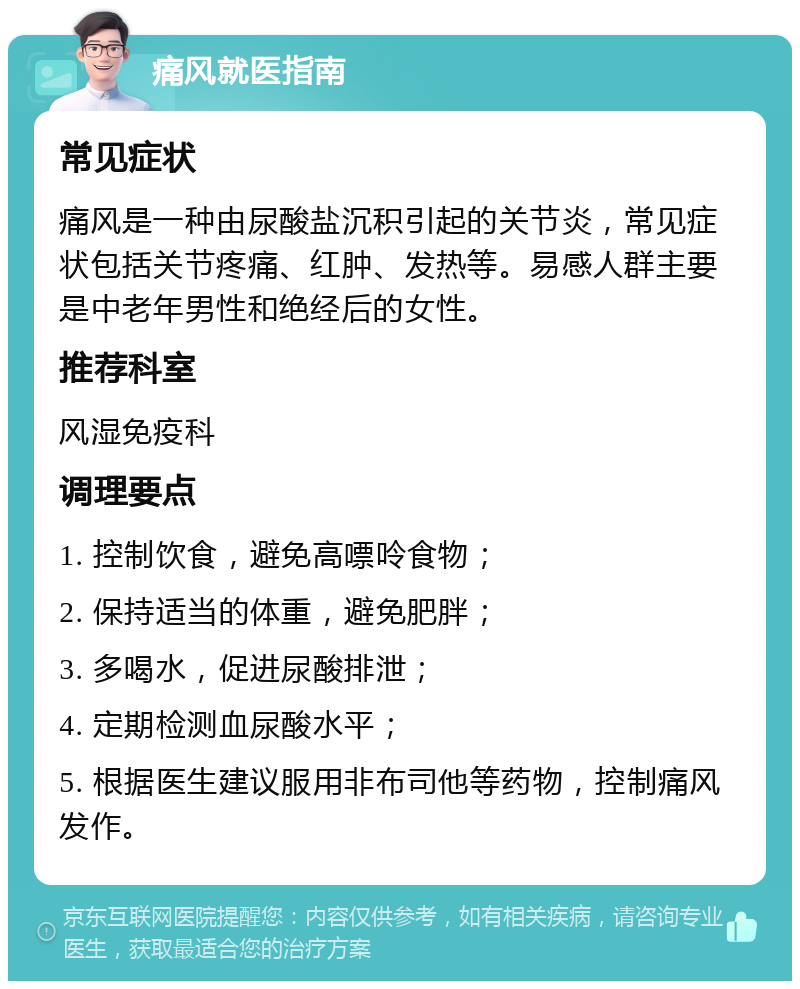 痛风就医指南

常见症状

痛风是一种由尿酸盐沉积引起的关节炎，常见症状包括关节疼痛、红肿、发热等。易感人群主要是中老年男性和绝经后的女性。

推荐科室

风湿免疫科

调理要点

1. 控制饮食，避免高嘌呤食物；

2. 保持适当的体重，避免肥胖；

3. 多喝水，促进尿酸排泄；

4. 定期检测血尿酸水平；

5. 根据医生建议服用非布司他等药物，控制痛风发作。

京东互联网医院提醒您：内容仅供参考，如有相关疾病，请咨询专业医生，获取最适合您的治疗方案